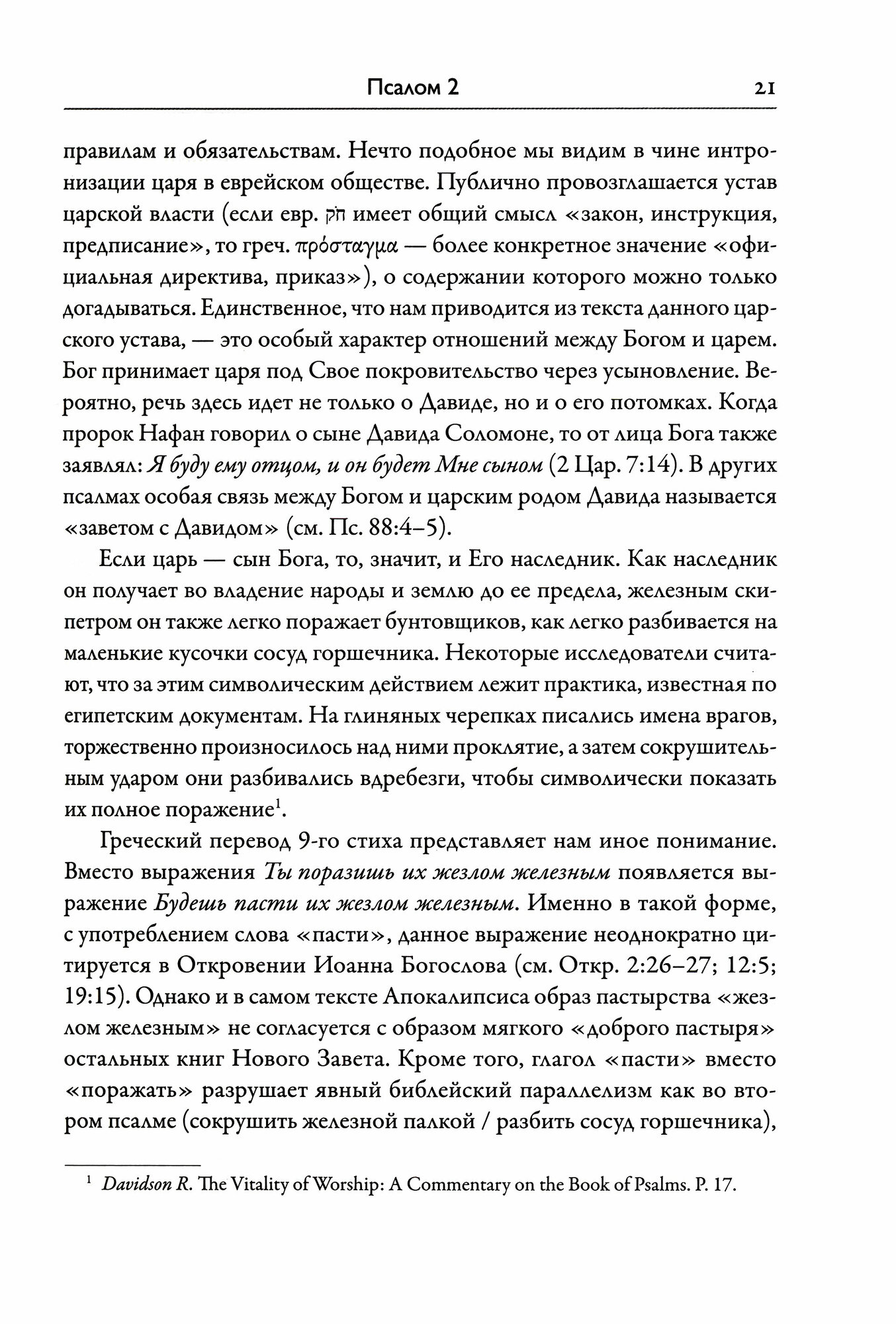 Псалом 2 21

правилам и обязательствам. Нечто подобное мы видим в чине интронизации царя в еврейском обществе. Публично провозглашается устав царской власти (если евр. חֹק имеет общий смысл «закон, инструкция, предписание», то греч. πρόσταγμα — более конкретное значение «официальная директива, приказ»), о содержании которого можно только догадываться. Единственное, что нам приводится из текста данного царского устава, — это особый характер отношений между Богом и царем. Бог принимает царя под Свое покровительство через усыновление. Вероятно, речь здесь идет не только о Давиде, но и о его потомках. Когда пророк Нафан говорил о сыне Давида Соломоне, то от лица Бога также заявлял: Я буду ему отцом, и он будет Мне сыном (2 Цар. 7:14). В других псалмах особая связь между Богом и царским родом Давида называется «заветом с Давидом» (см. Пс. 88:4–5).

Если царь — сын Бога, то, значит, и Его наследник. Как наследник он получает во владение народы и землю до ее предела, железным скипетром он также легко поражает бунтовщиков, как легко разбивается на маленькие кусочки сосуд горшечника. Некоторые исследователи считают, что за этим символическим действием лежит практика, известная по египетским документам. На глиняных черепках писались имена врагов, торжественно произносилось над ними проклятие, а затем сокрушительным ударом они разбивались вдребезги, чтобы символически показать их полное поражение$^1$.

Греческий перевод 9-го стиха представляет нам иное понимание. Вместо выражения Ты поразишь их жезлом железным появляется выражение Будешь пасти их жезлом железным. Именно в такой форме, с употреблением слова «пасти», данное выражение неоднократно цитируется в Откровении Иоанна Богослова (см. Откр. 2:26–27; 12:5; 19:15). Однако и в самом тексте Апокалипсиса образ пастырства «жезлом железным» не согласуется с образом мягкого «доброго пастыря» остальных книг Нового Завета. Кроме того, глагол «пасти» вместо «поражать» разрушает явный библейский параллелизм как во втором псалме (сокрушить железной палкой / разбить сосуд горшечника),

$^1$ Davidson R. The Vitality of Worship: A Commentary on the Book of Psalms. P. 17.